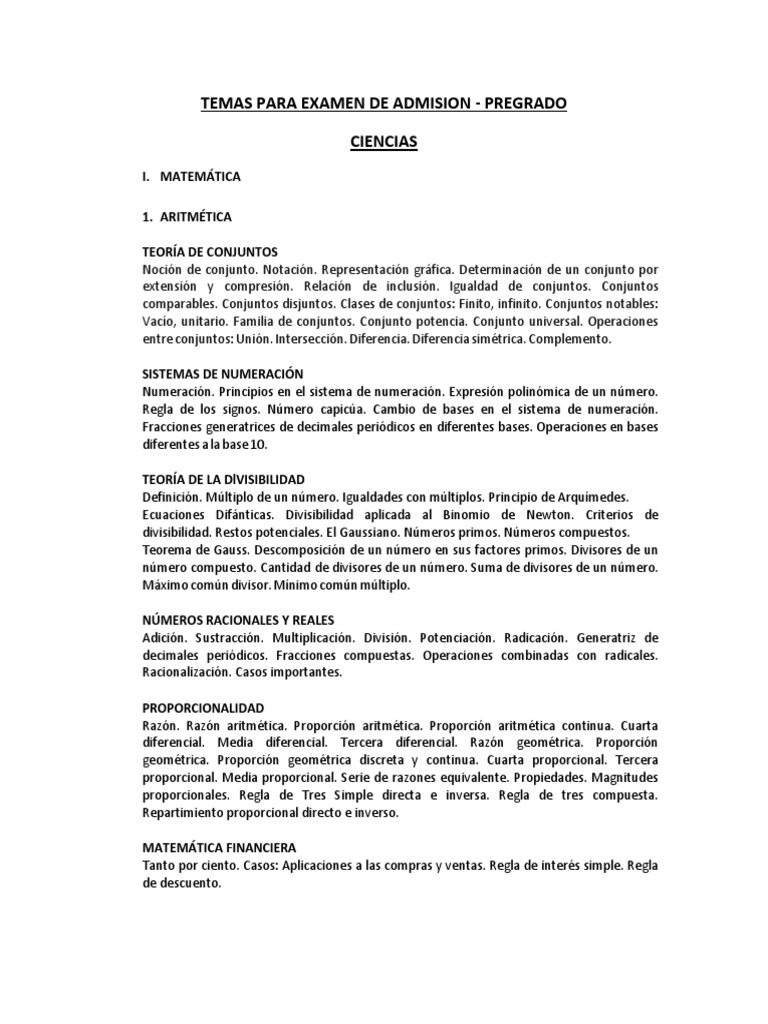 TEMAS PARA EXAMEN DE ADMISION - PREGRADO

CIENCIAS

I. MATEMÁTICA

1. ARITMÉTICA

TEORÍA DE CONJUNTOS
Noción de conjunto. Notación. Representación gráfica. Determinación de un conjunto por extensión y compresión. Relación de inclusión. Igualdad de conjuntos. Conjuntos comparables. Conjuntos disjuntos. Clases de conjuntos: Finito, infinito. Conjuntos notables: Vacío, unitario. Familia de conjuntos. Conjunto potencia. Conjunto universal. Operaciones entre conjuntos: Unión. Intersección. Diferencia. Diferencia simétrica. Complemento.

SISTEMAS DE NUMERACIÓN
Numeración. Principios en el sistema de numeración. Expresión polinómica de un número. Regla de los signos. Número capicúa. Cambio de bases en el sistema de numeración. Fracciones generatrices de decimales periódicos en diferentes bases. Operaciones en bases diferentes a la base 10.

TEORÍA DE LA DÍVISIBILIDAD
Definición. Múltiplo de un número. Igualdades con múltiplos. Principio de Arquímedes. Ecuaciones Difánticas. Divisibilidad aplicada al Binomio de Newton. Criterios de divisibilidad. Restos potenciales. El Gaussiano. Números primos. Números compuestos. Teorema de Gauss. Descomposición de un número en sus factores primos. Divisores de un número compuesto. Cantidad de divisores de un número. Suma de divisores de un número. Máximo común divisor. Mínimo común múltiplo.

NÚMEROS RACIONALES Y REALES
Adición. Sustracción. Multiplicación. División. Potenciación. Radicación. Generatriz de decimales periódicos. Fracciones compuestas. Operaciones combinadas con radicales. Racionalización. Casos importantes.

PROPORCIONALIDAD
Razón. Razón aritmética. Proporción aritmética. Proporción aritmética continua. Cuarta diferencial. Media diferencial. Tercera diferencial. Razón geométrica. Proporción geométrica. Proporción geométrica discreta y continua. Cuarta proporcional. Tercera proporcional. Media proporcional. Serie de razones equivalente. Propiedades. Magnitudes proporcionales. Regla de Tres Simple directa e inversa. Regla de tres compuesta. Repartimiento proporcional directo e inverso.

MATEMÁTICA FINANCIERA
Tanto por ciento. Casos: Aplicaciones a las compras y ventas. Regla de interés simple. Regla de descuento.